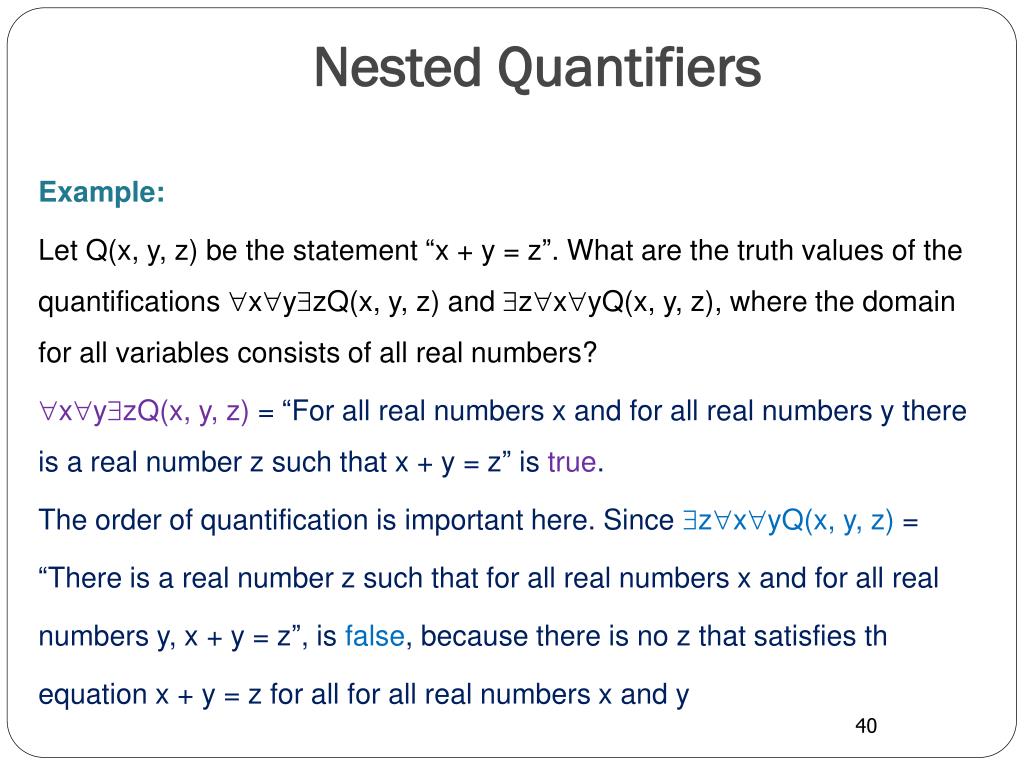 Nested Quantifiers

Example:

Let Q(x, y, z) be the statement “x + y = z”. What are the truth values of the quantifications $\forall x \forall y \exists z Q(x, y, z)$ and $\exists z \forall x \forall y Q(x, y, z)$, where the domain for all variables consists of all real numbers?

$\forall x \forall y \exists z Q(x, y, z)$ = “For all real numbers x and for all real numbers y there is a real number z such that x + y = z” is true.

The order of quantification is important here. Since $\exists z \forall x \forall y Q(x, y, z)$ = “There is a real number z such that for all real numbers x and for all real numbers y, x + y = z”, is false, because there is no z that satisfies th equation x + y = z for all for all real numbers x and y

40